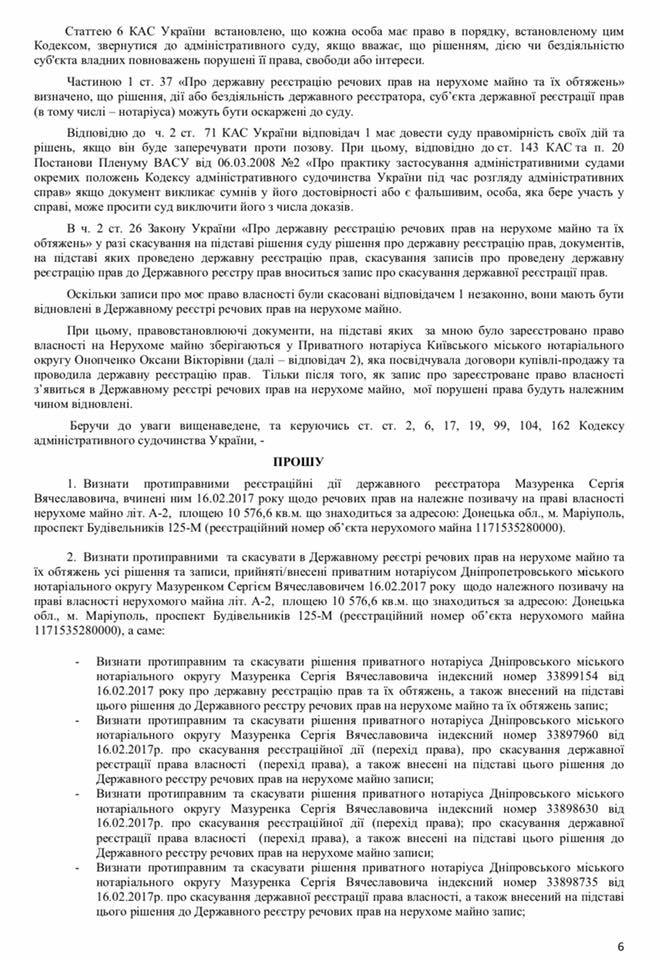 Статтею 6 КАС України встановлено, що кожна особа має право в порядку, встановленому цим Кодексом, звернутися до адміністративного суду, якщо вважає, що рішенням, дією чи бездіяльністю суб'єкта владних повноважень порушені її права, свободи або інтереси.

Частиною 1 ст. 37 «Про державну реєстрацію речових прав на нерухоме майно та їх обтяжень» визначено, що рішення, дії або бездіяльність державного реєстратора, суб'єкта державної реєстрації прав (в тому числі – нотаріуса) можуть бути оскаржені до суду.

Відповідно до ч. 2 ст. 71 КАС України відповідач 1 має довести суду правомірність своїх дій та рішень, якщо він буде заперечувати проти позову. При цьому, відповідно до ст. 143 КАС та п. 20 Постанови Пленуму ВАСУ від 06.03.2008 №2 «Про практику застосування адміністративними судами окремих положень Кодексу адміністративного судочинства України під час розгляду адміністративних справ» якщо документ викликає сумнів у його достовірності або є фальшивим, особа, яка бере участь у справі, може просити суд виключити його з числа доказів.

В ч. 2 ст. 26 Закону України «Про державну реєстрацію речових прав на нерухоме майно та їх обтяжень» у разі скасування на підставі рішення суду рішення про державну реєстрацію прав, документів, на підставі яких проведено державну реєстрацію прав, скасування записів про проведену державну реєстрацію прав до Державного реєстру прав вноситься запис про скасування державної реєстрації прав.

Оскільки записи про моє право власності були скасовані відповідачем 1 незаконно, вони мають бути відновлені в Державному реєстрі речових прав на нерухоме майно.

При цьому, правовстановлюючі документи, на підставі яких за мною було зареєстровано право власності на Нерухоме майно зберігаються у Приватного нотаріуса Київського міського нотаріального округу Онопченко Оксани Вікторівни (далі – відповідач 2), яка посвідчувала договори купівлі-продажу та проводила державну реєстрацію прав. Тільки після того, як запис про зареєстроване право власності з'явиться в Державному реєстрі речових прав на нерухоме майно, мої порушені права будуть належним чином відновлені.

Беручи до уваги вищенаведене, та керуючись ст. ст. 2, 6, 17, 19, 99, 104, 162 Кодексу адміністративного судочинства України, -

ПРОШУ

1. Визнати протиправними реєстраційні дії державного реєстратора Мазуренка Сергія Вячеславовича, вчинені ним 16.02.2017 року щодо речових прав на належне позивачу на праві власності нерухоме майно літ. А-2, площею 10 576,6 кв.м. що знаходиться за адресою: Донецька обл., м. Маріуполь, проспект Будівельників 125-М (реєстраційний номер об'єкта нерухомого майна 1171535280000).

2. Визнати протиправними та скасувати в Державному реєстрі речових прав на нерухоме майно та їх обтяжень усі рішення та записи, прийняті/внесені приватним нотаріусом Дніпропетровського міського нотаріального округу Мазуренком Сергієм Вячеславовичем 16.02.2017 року щодо належного позивачу на праві власності нерухомого майна літ. А-2, площею 10 576,6 кв.м. що знаходиться за адресою: Донецька обл., м. Маріуполь, проспект Будівельників 125-М (реєстраційний номер об'єкта нерухомого майна 1171535280000), а саме:

- Визнати протиправним та скасувати рішення приватного нотаріуса Дніпровського міського нотаріального округу Мазуренка Сергія Вячеславовича індексний номер 33899154 від 16.02.2017 року про державну реєстрацію прав та їх обтяжень, а також внесений на підставі цього рішення до Державного реєстру речових прав на нерухоме майно та їх обтяжень запис;
- Визнати протиправним та скасувати рішення приватного нотаріуса Дніпровського міського нотаріального округу Мазуренка Сергія Вячеславовича індексний номер 33897960 від 16.02.2017р. про скасування реєстраційної дії (перехід права), про скасування державної реєстрації права власності (перехід права), а також внесені на підставі цього рішення до Державного реєстру речових прав на нерухоме майно записи;
- Визнати протиправним та скасувати рішення приватного нотаріуса Дніпровського міського нотаріального округу Мазуренка Сергія Вячеславовича індексний номер 33898630 від 16.02.2017р. про скасування реєстраційної дії (перехід права); про скасування державної реєстрації права власності (перехід права), а також внесені на підставі цього рішення до Державного реєстру речових прав на нерухоме майно записи;
- Визнати протиправним та скасувати рішення приватного нотаріуса Дніпровського міського нотаріального округу Мазуренка Сергія Вячеславовича індексний номер 33898735 від 16.02.2017р. про скасування державної реєстрації права власності, а також внесений на підставі цього рішення до Державного реєстру речових прав на нерухоме майно запис;

6